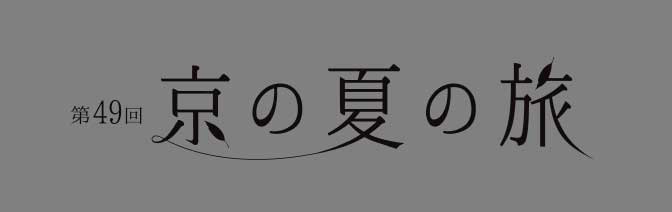 第49回 京の夏の旅